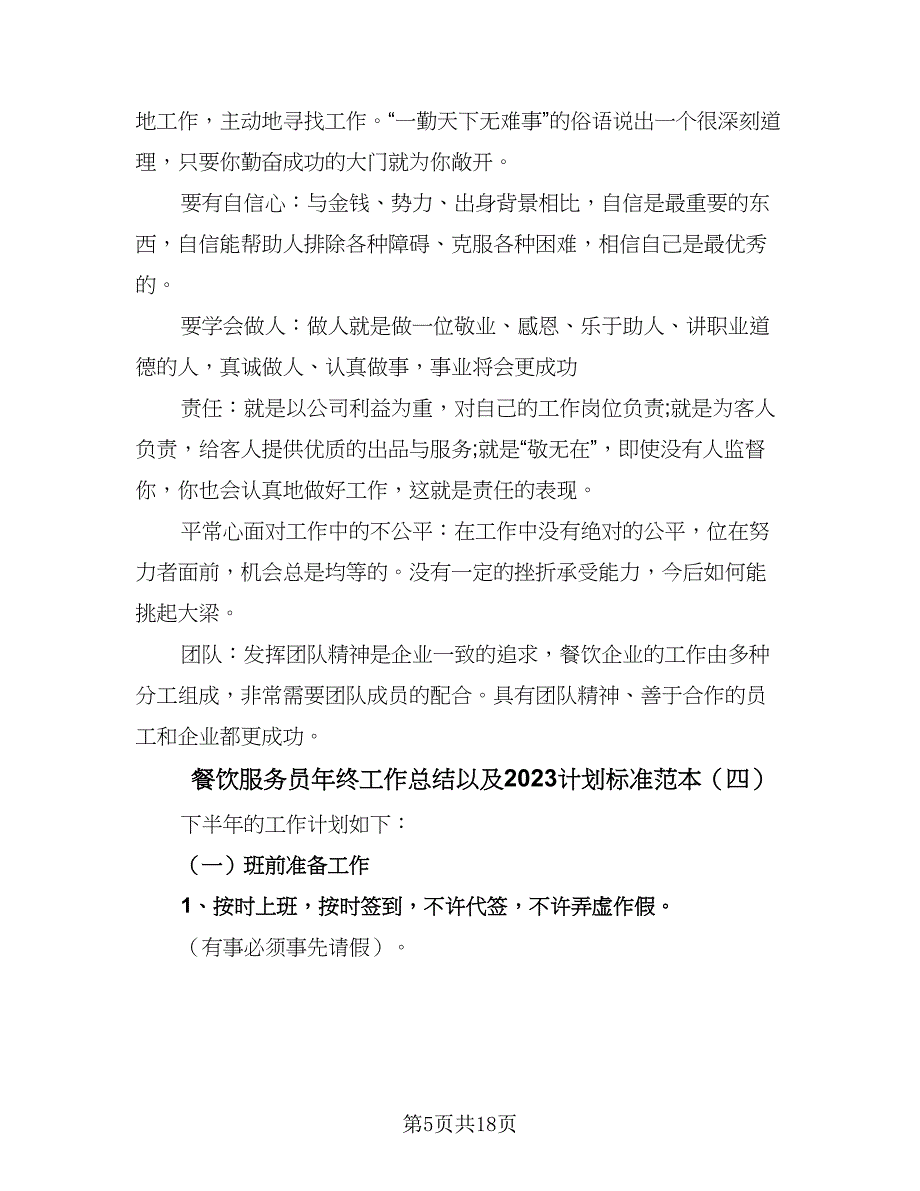 地工作，主动地寻找工作。“一勤天下无难事”的俗语说出一个很深刻道理，只要你勤奋成功的大门就为你敞开。

要有自信心：与金钱、势力、出身背景相比，自信是最重要的东西，自信能帮助人排除各种障碍、克服各种困难，相信自己是最优秀的。

要学会做人：做人就是做一位敬业、感恩、乐于助人、讲职业道德的人，真诚做人、认真做事，事业将会更成功

责任：就是以公司利益为重，对自己的工作岗位负责;就是为客人负责，给客人提供优质的出品与服务;就是“敬无在”，即使没有人监督你，你也会认真地做好工作，这就是责任的表现。

平常心面对工作中的不公平：在工作中没有绝对的公平，位在努力者面前，机会总是均等的。没有一定的挫折承受能力，今后如何能挑起大梁。

团队：发挥团队精神是企业一致的追求，餐饮企业的工作由多种分工组成，非常需要团队成员的配合。具有团队精神、善于合作的员工和企业都更成功。

餐饮服务员年终工作总结以及2023计划标准范本（四）

下半年的工作计划如下：

（一）班前准备工作

1、按时上班，按时签到，不许代签，不许弄虚作假。

（有事必须事先请假）。

第5页共18页